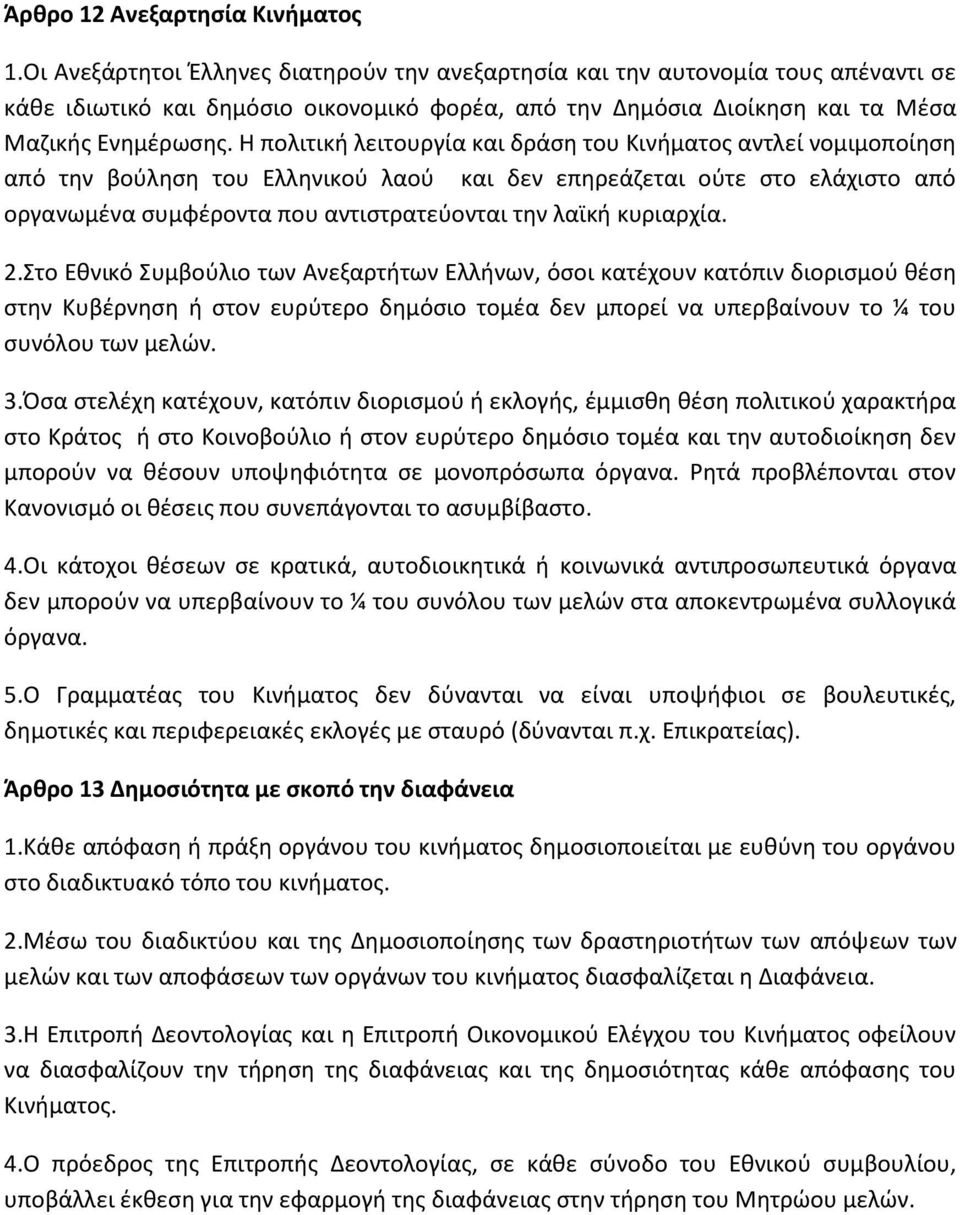 Άρθρο 12 Ανεξαρτησία Κινήματος

1.Οι Ανεξάρτητοι Έλληνες διατηρούν την ανεξαρτησία και την αυτονομία τους απέναντι σε κάθε ιδιωτικό και δημόσιο οικονομικό φορέα, από την Δημόσια Διοίκηση και τα Μέσα Μαζικής Ενημέρωσης. Η πολιτική λειτουργία και δράση του Κινήματος αντλεί νομιμοποίηση από την βούληση του Ελληνικού λαού και δεν επηρεάζεται ούτε στο ελάχιστο από οργανωμένα συμφέροντα που αντιστρατεύονται την λαϊκή κυριαρχία.

2.Στο Εθνικό Συμβούλιο των Ανεξαρτήτων Ελλήνων, όσοι κατέχουν κατόπιν διορισμού θέση στην Κυβέρνηση ή στον ευρύτερο δημόσιο τομέα δεν μπορεί να υπερβαίνουν το ¼ του συνόλου των μελών.

3.Όσα στελέχη κατέχουν, κατόπιν διορισμού ή εκλογής, έμμισθη θέση πολιτικού χαρακτήρα στο Κράτος ή στο Κοινοβούλιο ή στον ευρύτερο δημόσιο τομέα και την αυτοδιοίκηση δεν μπορούν να θέσουν υποψηφιότητα σε μονοπρόσωπα όργανα. Ρητά προβλέπονται στον Κανονισμό οι θέσεις που συνεπάγονται το ασυμβίβαστο.

4.Οι κάτοχοι θέσεων σε κρατικά, αυτοδιοικητικά ή κοινωνικά αντιπροσωπευτικά όργανα δεν μπορούν να υπερβαίνουν το ¼ του συνόλου των μελών στα αποκεντρωμένα συλλογικά όργανα.

5.Ο Γραμματέας του Κινήματος δεν δύνανται να είναι υποψήφιοι σε βουλευτικές, δημοτικές και περιφερειακές εκλογές με σταυρό (δύνανται π.χ. Επικρατείας).

Άρθρο 13 Δημοσιότητα με σκοπό την διαφάνεια

1.Κάθε απόφαση ή πράξη οργάνου του κινήματος δημοσιοποιείται με ευθύνη του οργάνου στο διαδικτυακό τόπο του κινήματος.

2.Μέσω του διαδικτύου και της Δημοσιοποίησης των δραστηριοτήτων των απόψεων των μελών και των αποφάσεων των οργάνων του κινήματος διασφαλίζεται η Διαφάνεια.

3.Η Επιτροπή Δεοντολογίας και η Επιτροπή Οικονομικού Ελέγχου του Κινήματος οφείλουν να διασφαλίζουν την τήρηση της διαφάνειας και της δημοσιότητας κάθε απόφασης του Κινήματος.

4.Ο πρόεδρος της Επιτροπής Δεοντολογίας, σε κάθε σύνοδο του Εθνικού συμβουλίου, υποβάλλει έκθεση για την εφαρμογή της διαφάνειας στην τήρηση του Μητρώου μελών.